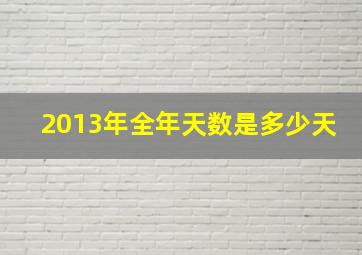 2013年全年天数是多少天